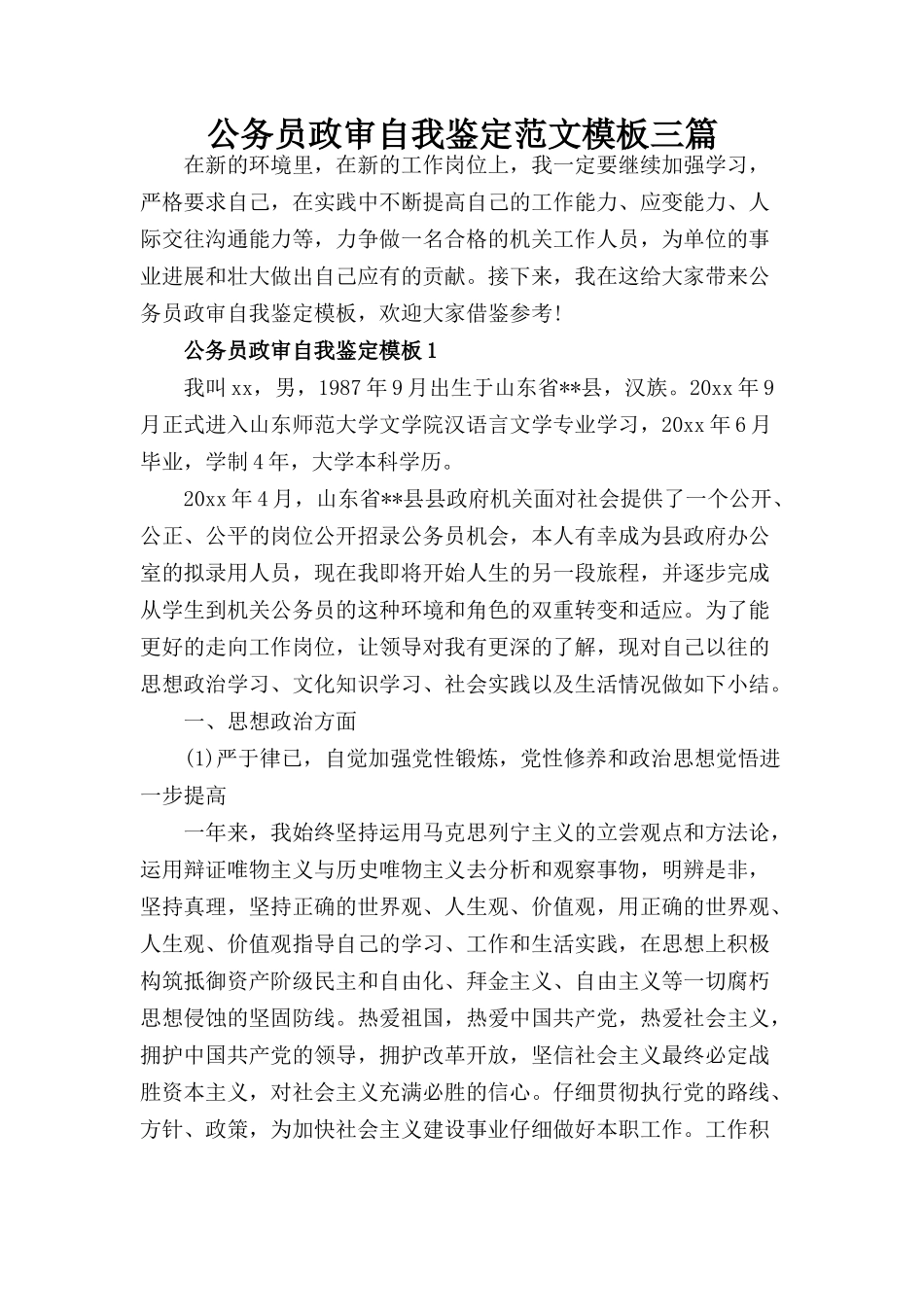 公务员政审自我鉴定范文模板三篇

在新的环境里，在新的工作岗位上，我一定要继续加强学习，严格要求自己，在实践中不断提高自己的工作能力、应变能力、人际交往沟通能力等，力争做一名合格的机关工作人员，为单位的事业进展和壮大做出自己应有的贡献。接下来，我在这给大家带来公务员政审自我鉴定模板，欢迎大家借鉴参考!

公务员政审自我鉴定模板1

我叫xx，男，1987年9月出生于山东省**县，汉族。20xx年9月正式进入山东师范大学文学院汉语言文学专业学习，20xx年6月毕业，学制4年，大学本科学历。

20xx年4月，山东省**县县政府机关面对社会提供了一个公开、公正、公平的岗位公开招录公务员机会，本人有幸成为县政府办公室的拟录用人员，现在我即将开始人生的另一段旅程，并逐步完成从学生到机关公务员的这种环境和角色的双重转变和适应。为了能更好的走向工作岗位，让领导对我有更深的了解，现对自己以往的思想政治学习、文化知识学习、社会实践以及生活情况做如下小结。

一、思想政治方面

(1)严于律已，自觉加强党性锻炼，党性修养和政治思想觉悟进一步提高

一年来，我始终坚持运用马克思列宁主义的立尝观点和方法论，运用辩证唯物主义与历史唯物主义去分析和观察事物，明辨是非，坚持真理，坚持正确的世界观、人生观、价值观，用正确的世界观、人生观、价值观指导自己的学习、工作和生活实践，在思想上积极构筑抵御资产阶级民主和自由化、拜金主义、自由主义等一切腐朽思想侵蚀的坚固防线。热爱祖国，热爱中国共产党，热爱社会主义，拥护中国共产党的领导，拥护改革开放，坚信社会主义最终必定战胜资本主义，对社会主义充满必胜的信心。仔细贯彻执行党的路线、方针、政策，为加快社会主义建设事业仔细做好本职工作。工作积